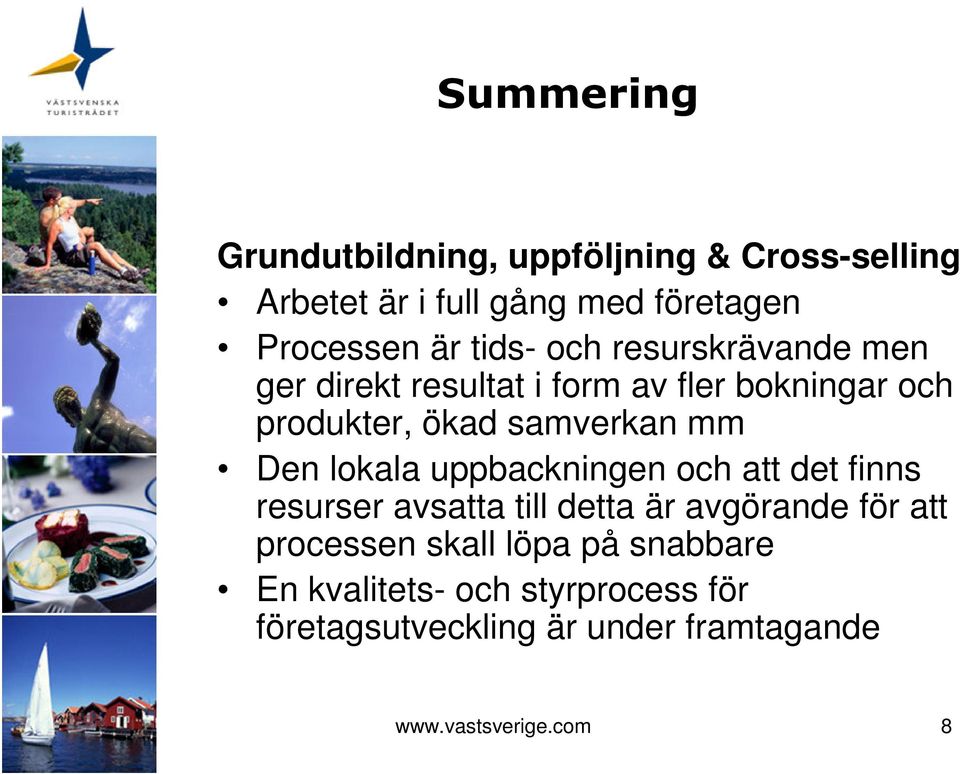 VÄSTSVENSKA TURISTRÅDET

Summering

Grundutbildning, uppföljning & Cross-selling
• Arbetet är i full gång med företagen
• Processen är tids- och resurskrävande men ger direkt resultat i form av fler bokningar och produkter, ökad samverkan mm
• Den lokala uppbackningen och att det finns resurser avsatta till detta är avgörande för att processen skall löpa på snabbare
• En kvalitets- och styrprocess för företagsutveckling är under framtagande

www.vastsverige.com

8